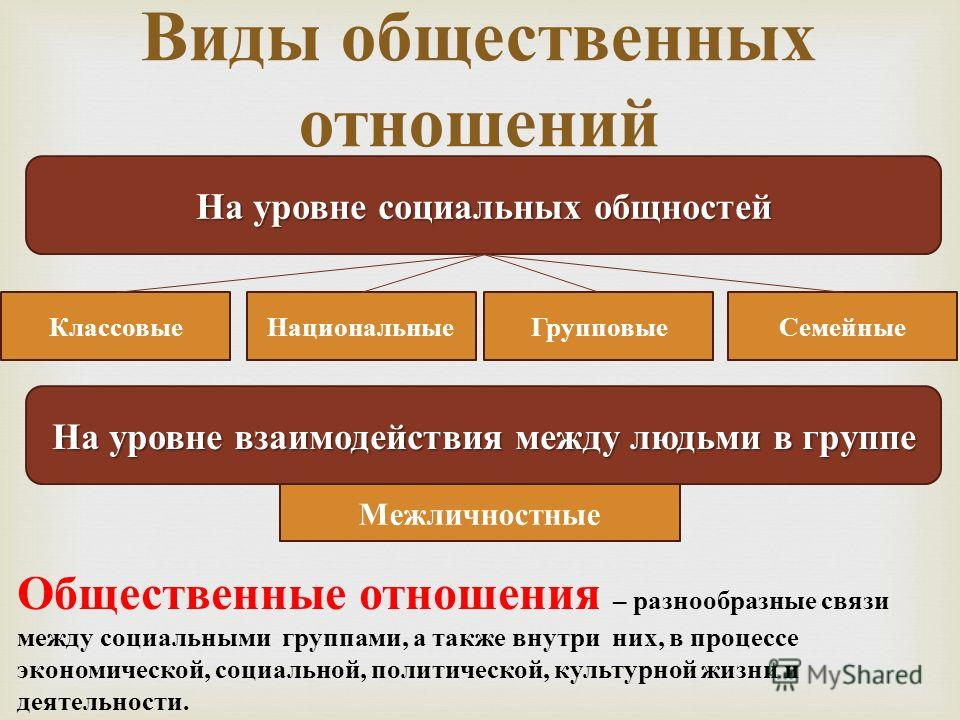 Виды общественных отношений

На уровне социальных общностей

Классовые

Национальные

Групповые

Семейные

На уровне взаимодействия между людьми в группе

Межличностные

Общественные отношения – разнообразные связи между социальными группами, а также внутри них, в процессе экономической, социальной, политической, культурной жизни и деятельности.

MyShared